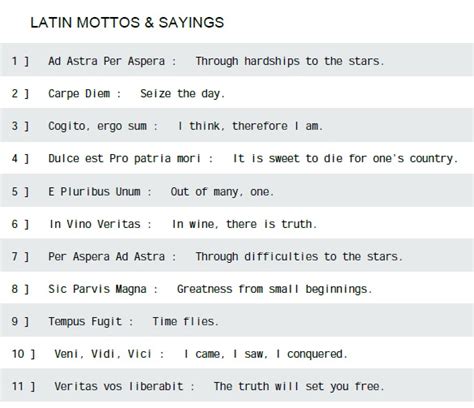 LATIN MOTTOS & SAYINGS

1 ] Ad Astra Per Aspera : Through hardships to the stars.

2 ] Carpe Diem : Seize the day.

3 ] Cogito, ergo sum : I think, therefore I am.

4 ] Dulce est Pro patria mori : It is sweet to die for one's country.

5 ] E Pluribus Unum : Out of many, one.

6 ] In Vino Veritas : In wine, there is truth.

7 ] Per Aspera Ad Astra : Through difficulties to the stars.

8 ] Sic Parvis Magna : Greatness from small beginnings.

9 ] Tempus Fugit : Time flies.

10 ] Veni, Vidi, Vici : I came, I saw, I conquered.

11 ] Veritas vos liberabit : The truth will set you free.